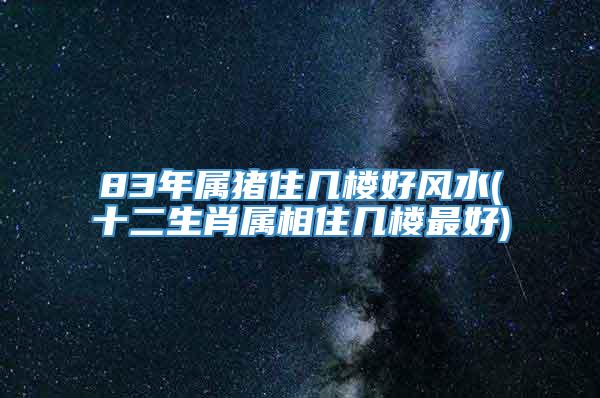 83年属猪住几楼好风水(十二生肖属相住几楼最好)